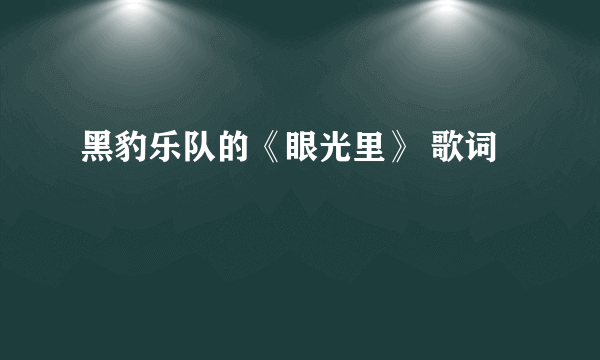 黑豹乐队的《眼光里》 歌词